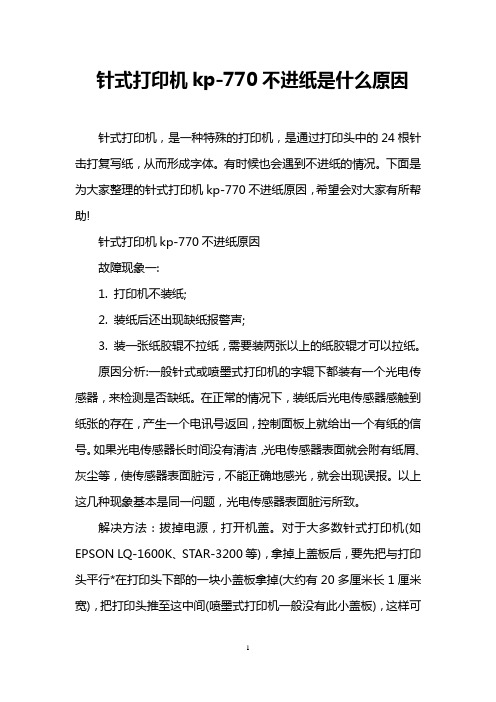 针式打印机 kp-770 不进纸是什么原因

针式打印机，是一种特殊的打印机，是通过打印头中的 24 根针击打复写纸，从而形成字体。有时候也会遇到不进纸的情况。下面是为大家整理的针式打印机 kp-770 不进纸原因，希望会对大家有所帮助!

针式打印机 kp-770 不进纸原因

故障现象一:

1. 打印机不装纸;

2. 装纸后还出现缺纸报警声;

3. 装一张纸胶辊不拉纸，需要装两张以上的纸胶辊才可以拉纸。

原因分析:一般针式或喷墨式打印机的字辊下都装有一个光电传感器，来检测是否缺纸。在正常的情况下，装纸后光电传感器感触到纸张的存在，产生一个电讯号返回，控制面板上就给出一个有纸的信号。如果光电传感器长时间没有清洁，光电传感器表面就会附有纸屑、灰尘等，使传感器表面脏污，不能正确地感光，就会出现误报。以上这几种现象基本是同一问题，光电传感器表面脏污所致。

解决方法：拔掉电源，打开机盖。对于大多数针式打印机(如 EPSON LQ-1600K、STAR-3200 等)，拿掉上盖板后，要先把与打印头平行*在打印头下部的一块小盖板拿掉(大约有 20 多厘米长 1 厘米宽)，把打印头推至这中间(喷墨式打印机一般没有此小盖板)，这样可

1